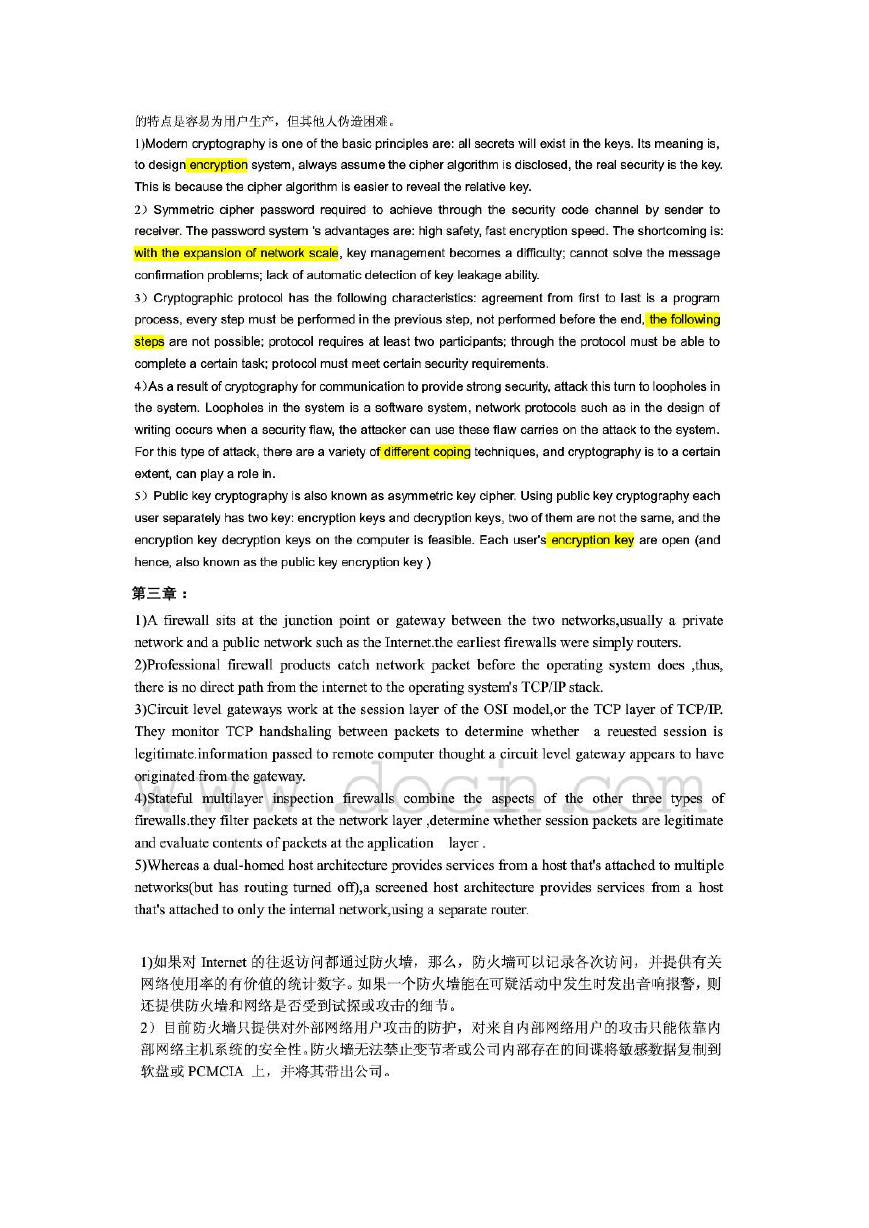 的特点是容易为用户生产，但其他人伪造困难。

1)Modern cryptography is one of the basic principles are: all secrets will exist in the keys. Its meaning is, to design encryption system, always assume the cipher algorithm is disclosed, the real security is the key. This is because the cipher algorithm is easier to reveal the relative key.

2）Symmetric cipher password required to achieve through the security code channel by sender to receiver. The password system 's advantages are: high safety, fast encryption speed. The shortcoming is: with the expansion of network scale, key management becomes a difficulty; cannot solve the message confirmation problems; lack of automatic detection of key leakage ability.

3）Cryptographic protocol has the following characteristics: agreement from first to last is a program process, every step must be performed in the previous step, not performed before the end, the following steps are not possible; protocol requires at least two participants; through the protocol must be able to complete a certain task; protocol must meet certain security requirements.

4)As a result of cryptography for communication to provide strong security, attack this turn to loopholes in the system. Loopholes in the system is a software system, network protocols such as in the design of writing occurs when a security flaw, the attacker can use these flaw carries on the attack to the system. For this type of attack, there are a variety of different coping techniques, and cryptography is to a certain extent, can play a role in.

5）Public key cryptography is also known as asymmetric key cipher. Using public key cryptography each user separately has two key: encryption keys and decryption keys, two of them are not the same, and the encryption key decryption keys on the computer is feasible. Each user's encryption key are open (and hence, also known as the public key encryption key )

第三章：

1)A firewall sits at the junction point or gateway between the two networks,usually a private network and a public network such as the Internet.the earliest firewalls were simply routers.

2)Professional firewall products catch network packet before the operating system does ,thus, there is no direct path from the internet to the operating system's TCP/IP stack.

3)Circuit level gateways work at the session layer of the OSI model,or the TCP layer of TCP/IP. They monitor TCP handshaling between packets to determine whether a reuested session is legitimate.information passed to remote computer thought a circuit level gateway appears to have originated from the gateway.

4)Stateful multilayer inspection firewalls combine the aspects of the other three types of firewalls.they filter packets at the network layer ,determine whether session packets are legitimate and evaluate contents of packets at the application layer .

5)Whereas a dual-homed host architecture provides services from a host that's attached to multiple networks(but has routing turned off),a screened host architecture provides services from a host that's attached to only the internal network,using a separate router.

www.docin.com

1)如果对 Internet 的往返访问都通过防火墙，那么，防火墙可以记录各次访问，并提供有关网络使用率的有价值的统计数字。如果一个防火墙能在可疑活动中发生时发出音响报警，则还提供防火墙和网络是否受到试探或攻击的细节。

2）目前防火墙只提供对外部网络用户攻击的防护，对来自内部网络用户的攻击只能依靠内部网络主机系统的安全性。防火墙无法禁止变节者或公司内部存在的间谍将敏感数据复制到软盘或 PCMCIA 上，并将其带出公司。